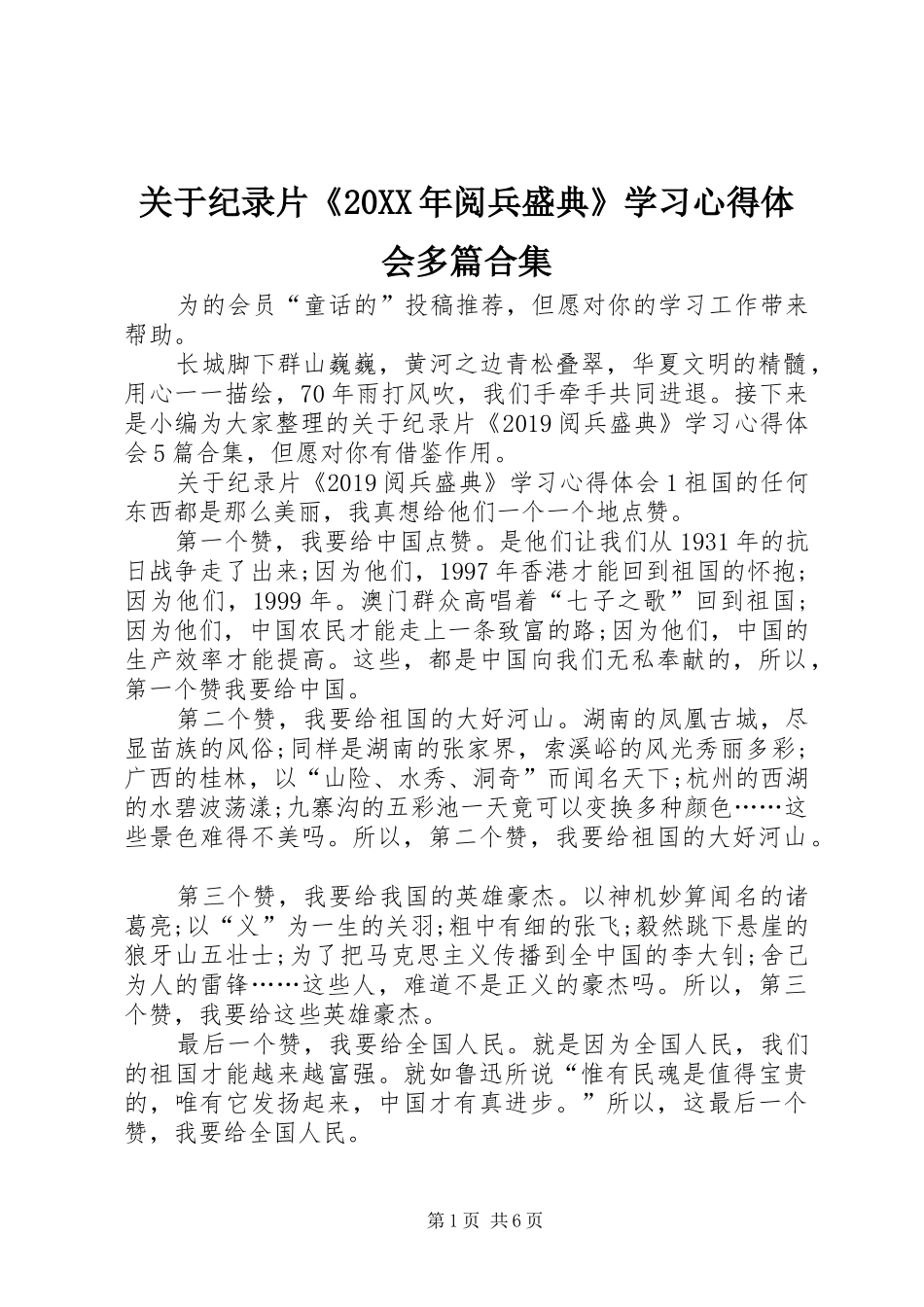 关于纪录片《20XX年阅兵盛典》学习心得体会多篇合集

为的会员“童话的”投稿推荐，但愿对你的学习工作带来帮助。

长城脚下群山巍巍，黄河之边青松叠翠，华夏文明的精髓，用心一一描绘，70年雨打风吹，我们手牵手共同进退。接下来是小编为大家整理的关于纪录片《2019阅兵盛典》学习心得体会5篇合集，但愿对你有借鉴作用。

关于纪录片《2019阅兵盛典》学习心得体会1祖国的任何东西都是那么美丽，我真想给他们一个一个地点赞。

第一个赞，我要给中国点赞。是他们让我们从1931年的抗日战争走了出来;因为他们，1997年香港才能回到祖国的怀抱;因为他们，1999年。澳门群众高唱着“七子之歌”回到祖国;因为他们，中国农民才能走上一条致富的路;因为他们，中国的生产效率才能提高。这些，都是中国向我们无私奉献的，所以，第一个赞我要给中国。

第二个赞，我要给祖国的大好河山。湖南的凤凰古城，尽显苗族的风俗;同样是湖南的张家界，索溪峪的风光秀丽多彩;广西的桂林，以“山险、水秀、洞奇”而闻名天下;杭州的西湖的水碧波荡漾;九寨沟的五彩池一天竟可以变换多种颜色……这些景色难得不美吗。所以，第二个赞，我要给祖国的大好河山。

第三个赞，我要给我国的英雄豪杰。以神机妙算闻名的诸葛亮;以“义”为一生的关羽;粗中有细的张飞;毅然跳下悬崖的狼牙山五壮士;为了把马克思主义传播到全中国的李大钊;舍己为人的雷锋……这些人，难道不是正义的豪杰吗。所以，第三个赞，我要给这些英雄豪杰。

最后一个赞，我要给全国人民。就是因为全国人民，我们的祖国才能越来越富强。就如鲁迅所说“惟有民魂是值得宝贵的，唯有它发扬起来，中国才有真进步。”所以，这最后一个赞，我要给全国人民。

第1页 共6页